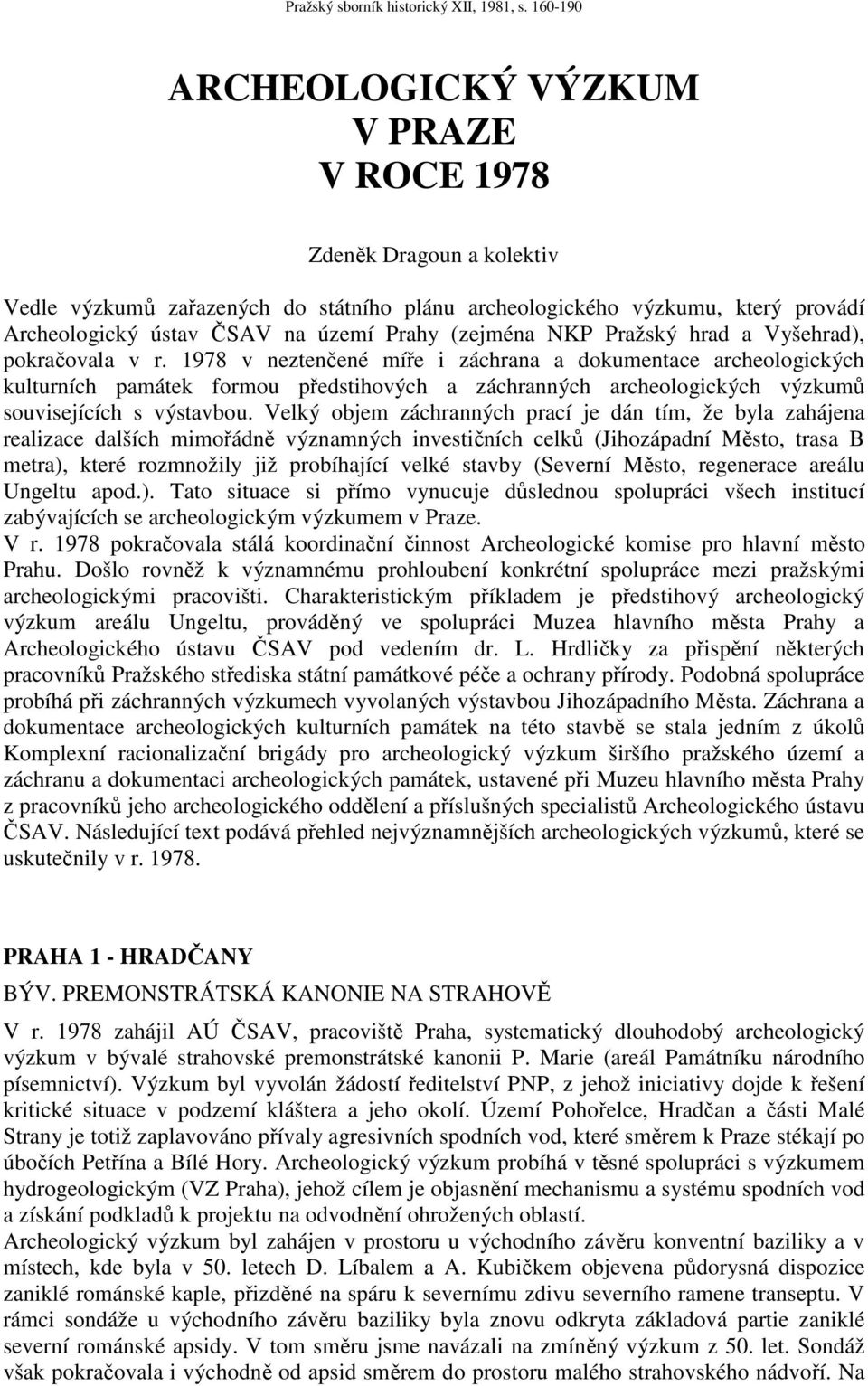 Pražský sborník historický XII, 1981, s. 160-190

ARCHEOLOGICKÝ VÝZKUM
V PRAZE
V ROCE 1978

Zdeněk Dragoun a kolektiv

Vedle výzkumů zařazených do státního plánu archeologického výzkumu, který provádí Archeologický ústav ČSAV na území Prahy (zejména NKP Pražský hrad a Vyšehrad), pokračovala v r. 1978 v neztenčené míře i záchrana a dokumentace archeologických kulturních památek formou předstihových a záchranných archeologických výzkumů souvisejících s výstavbou. Velký objem záchranných prací je dán tím, že byla zahájena realizace dalších mimořádně významných investičních celků (Jihozápadní Město, trasa B metra), které rozmnožily již probíhající velké stavby (Severní Město, regenerace areálu Ungeltu apod.). Tato situace si přímo vynucuje důslednou spolupráci všech institucí zabývajících se archeologickým výzkumem v Praze.
V r. 1978 pokračovala stálá koordinační činnost Archeologické komise pro hlavní město Prahu. Došlo rovněž k významnému prohloubení konkrétní spolupráce mezi pražskými archeologickými pracovišti. Charakteristickým příkladem je předstihový archeologický výzkum areálu Ungeltu, prováděný ve spolupráci Muzea hlavního města Prahy a Archeologického ústavu ČSAV pod vedením dr. L. Hrdličky za přispění některých pracovníků Pražského střediska státní památkové péče a ochrany přírody. Podobná spolupráce probíhá při záchranných výzkumech vyvolaných výstavbou Jihozápadního Města. Záchrana a dokumentace archeologických kulturních památek na této stavbě se stala jedním z úkolů Komplexní racionalizační brigády pro archeologický výzkum širšího pražského území a záchranu a dokumentaci archeologických památek, ustavené při Muzeu hlavního města Prahy z pracovníků jeho archeologického oddělení a příslušných specialistů Archeologického ústavu ČSAV. Následující text podává přehled nejvýznamnějších archeologických výzkumů, které se uskutečnily v r. 1978.

PRAHA 1 - HRADČANY

BÝV. PREMONSTRÁTSKÁ KANONIE NA STRAHOVĚ

V r. 1978 zahájil AÚ ČSAV, pracoviště Praha, systematický dlouhodobý archeologický výzkum v bývalé strahovské premonstrátské kanonii P. Marie (areál Památníku národního písemnictví). Výzkum byl vyvolán žádostí ředitelství PNP, z jehož iniciativy dojde k řešení kritické situace v podzemí kláštera a jeho okolí. Území Pohořelce, Hradčan a části Malé Strany je totiž zaplavováno přívaly agresivních spodních vod, které směrem k Praze stékají po úbočích Petřína a Bílé Hory. Archeologický výzkum probíhá v těsné spolupráci s výzkumem hydrogeologickým (VZ Praha), jehož cílem je objasnění mechanismu a systému spodních vod a získání podkladů k projektu na odvodnění ohrožených oblastí.
Archeologický výzkum byl zahájen v prostoru u východního závěru konventní baziliky a v místech, kde byla v 50. letech D. Líbalem a A. Kubičkem objevena půdorysná dispozice zaniklé románské kaple, přizděné na spáru k severnímu zdivu severního ramene transeptu. V rámci sondáže u východního závěru baziliky byla znovu odkryta základová partie zaniklé severní románské apsidy. V tom směru jsme navázali na zmíněný výzkum z 50. let. Sondáž však pokračovala i východně od apsid směrem do prostoru malého strahovského nádvoří. Na